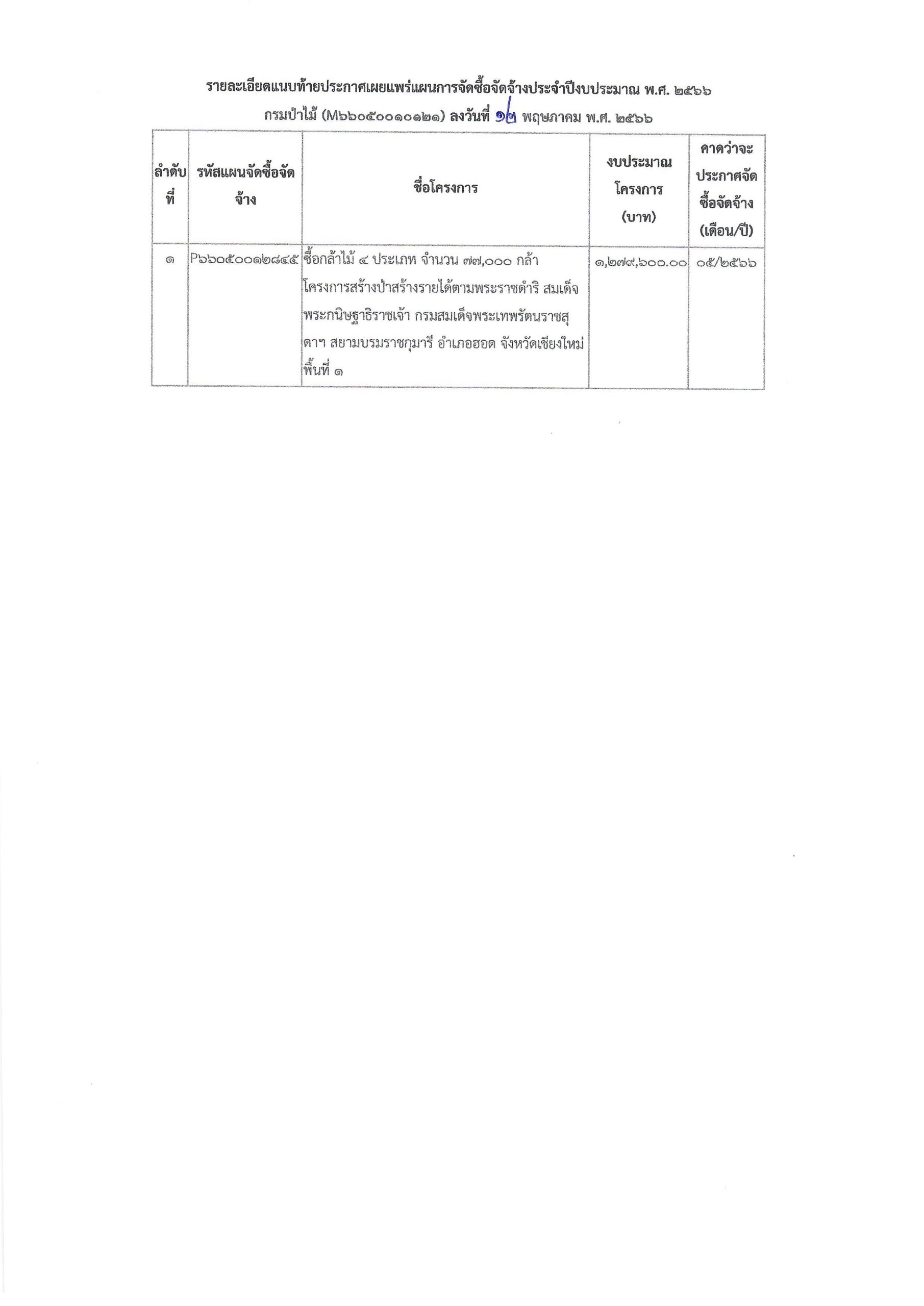 รายละเอียดแนบท้ายประกาศเผยแพร่แผนการจัดซื้อจัดจ้างประจำปีงบประมาณ พ.ศ. ๒๕๖๖

กรมป่าไม้ (M๖๖๐๕๐๐๑๐๑๒๑) ลงวันที่ ๑๒ พฤษภาคม พ.ศ. ๒๕๖๖

| ลำดับที่ | รหัสแผนจัดซื้อจัดจ้าง | ชื่อโครงการ | งบประมาณโครงการ (บาท) | คาดว่าจะประกาศจัดซื้อจัดจ้าง (เดือน/ปี) |
|---|---|---|---|---|
| ๑ | P๖๖๐๕๐๐๑๒๘๔๕ | ซื้อกล้าไม้ ๔ ประเภท จำนวน ๗๗,๐๐๐ กล้า โครงการสร้างป่าสร้างรายได้ตามพระราชดำริ สมเด็จพระกนิษฐาธิราชเจ้า กรมสมเด็จพระเทพรัตนราชสุดาฯ สยามบรมราชกุมารี อำเภอฮอด จังหวัดเชียงใหม่ พื้นที่ ๑ | ๑,๒๗๙,๖๐๐.๐๐ | ๐๕/๒๕๖๖ |